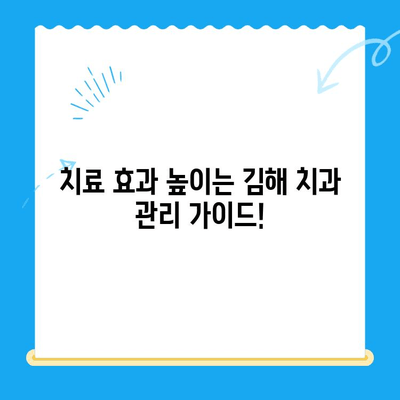 치료 효과 높이는 김해 치과 관리 가이드!